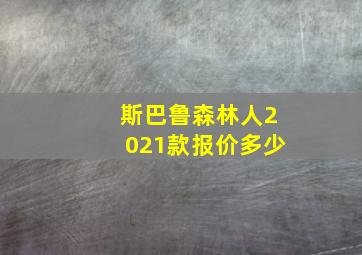 斯巴鲁森林人2021款报价多少